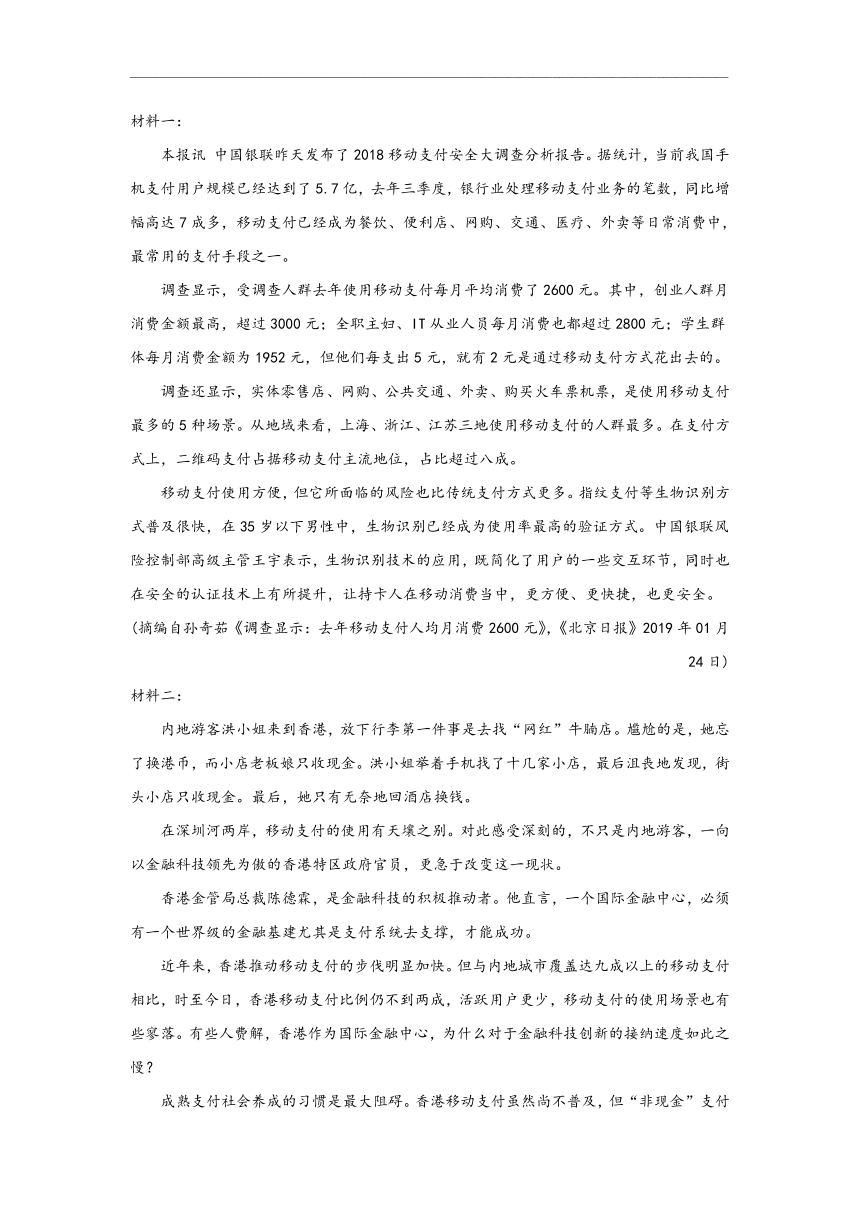 材料一：

本报讯 中国银联昨天发布了2018移动支付安全大调查分析报告。据统计，当前我国手机支付用户规模已经达到了5.7亿，去年三季度，银行业处理移动支付业务的笔数，同比增幅高达7成多，移动支付已经成为餐饮、便利店、网购、交通、医疗、外卖等日常消费中，最常用的支付手段之一。

调查显示，受调查人群去年使用移动支付每月平均消费了2600元。其中，创业人群月消费金额最高，超过3000元；全职主妇、IT从业人员每月消费也都超过2800元；学生群体每月消费金额为1952元，但他们每支出5元，就有2元是通过移动支付方式花出去的。

调查还显示，实体零售店、网购、公共交通、外卖、购买火车票机票，是使用移动支付最多的5种场景。从地域来看，上海、浙江、江苏三地使用移动支付的人群最多。在支付方式上，二维码支付占据移动支付主流地位，占比超过八成。

移动支付使用方便，但它所面临的风险也比传统支付方式更多。指纹支付等生物识别方式普及很快，在35岁以下男性中，生物识别已经成为使用率最高的验证方式。中国银联风险控制部高级主管王宇表示，生物识别技术的应用，既简化了用户的一些交互环节，同时也在安全的认证技术上有所提升，让持卡人在移动消费当中，更方便、更快捷，也更安全。

(摘编自孙奇茹《调查显示：去年移动支付人均月消费2600元》,《北京日报》2019年01月24日)

材料二：

内地游客洪小姐来到香港，放下行李第一件事是去找“网红”牛腩店。尴尬的是，她忘了换港币，而小店老板娘只收现金。洪小姐举着手机找了十几家小店，最后沮丧地发现，街头小店只收现金。最后，她只有无奈地回酒店换钱。

在深圳河两岸，移动支付的使用有天壤之别。对此感受深刻的，不只是内地游客，一向以金融科技领先为傲的香港特区政府官员，更急于改变这一现状。

香港金管局总裁陈德霖，是金融科技的积极推动者。他直言，一个国际金融中心，必须有一个世界级的金融基建尤其是支付系统去支撑，才能成功。

近年来，香港推动移动支付的步伐明显加快。但与内地城市覆盖达九成以上的移动支付相比，时至今日，香港移动支付比例仍不到两成，活跃用户更少，移动支付的使用场景也有些寥落。有些人费解，香港作为国际金融中心，为什么对于金融科技创新的接纳速度如此之慢？

成熟支付社会养成的习惯是最大阻碍。香港移动支付虽然尚不普及，但“非现金”支付